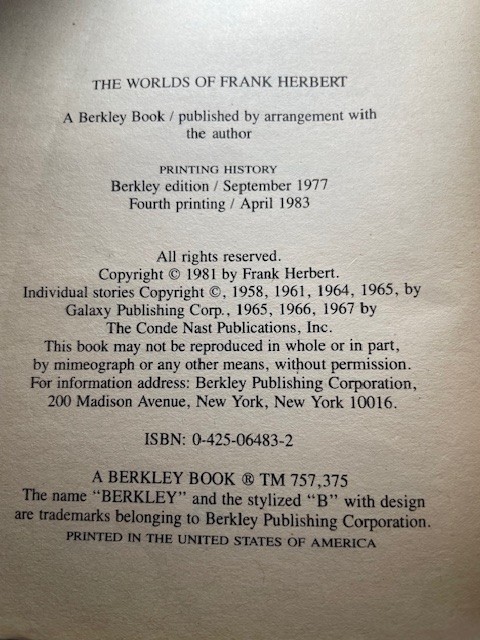 THE WORLDS OF FRANK HERBERT

A Berkley Book / published by arrangement with the author

PRINTING HISTORY
Berkley edition / September 1977
Fourth printing / April 1983

All rights reserved.
Copyright © 1981 by Frank Herbert.
Individual stories Copyright ©, 1958, 1961, 1964, 1965, by Galaxy Publishing Corp., 1965, 1966, 1967 by The Conde Nast Publications, Inc.
This book may not be reproduced in whole or in part, by mimeograph or any other means, without permission.
For information address: Berkley Publishing Corporation, 200 Madison Avenue, New York, New York 10016.

ISBN: 0-425-06483-2

A BERKLEY BOOK ® TM 757,375
The name "BERKLEY" and the stylized "B" with design are trademarks belonging to Berkley Publishing Corporation.
PRINTED IN THE UNITED STATES OF AMERICA